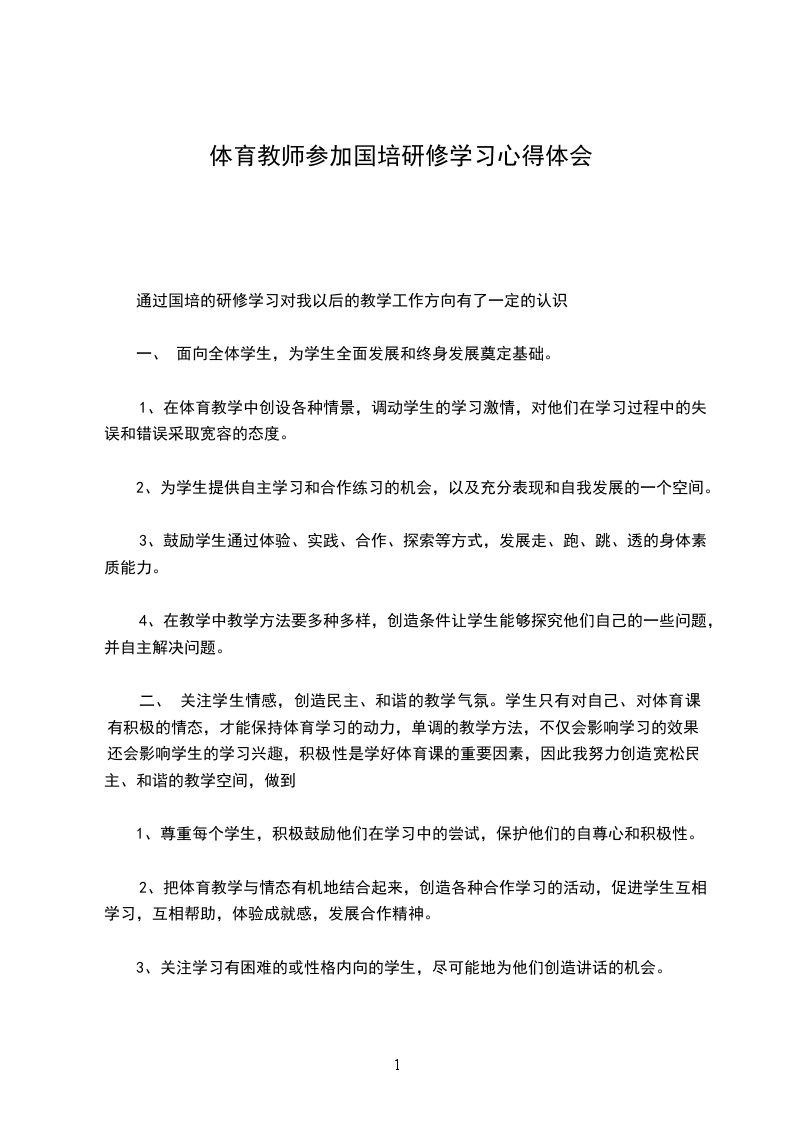 体育教师参加国培研修学习心得体会

通过国培的研修学习对我以后的教学工作方向有了一定的认识

一、 面向全体学生，为学生全面发展和终身发展奠定基础。

1、在体育教学中创设各种情景，调动学生的学习激情，对他们在学习过程中的失误和错误采取宽容的态度。

2、为学生提供自主学习和合作练习的机会，以及充分表现和自我发展的一个空间。

3、鼓励学生通过体验、实践、合作、探索等方式，发展走、跑、跳、透的身体素质能力。

4、在教学中教学方法要多种多样，创造条件让学生能够探究他们自己的一些问题，并自主解决问题。

二、 关注学生情感，创造民主、和谐的教学气氛。学生只有对自己、对体育课有积极的情态，才能保持体育学习的动力，单调的教学方法，不仅会影响学习的效果还会影响学生的学习兴趣，积极性是学好体育课的重要因素，因此我努力创造宽松民主、和谐的教学空间，做到

1、尊重每个学生，积极鼓励他们在学习中的尝试，保护他们的自尊心和积极性。

2、把体育教学与情态有机地结合起来，创造各种合作学习的活动，促进学生互相学习，互相帮助，体验成就感，发展合作精神。

3、关注学习有困难的或性格内向的学生，尽可能地为他们创造讲话的机会。

1